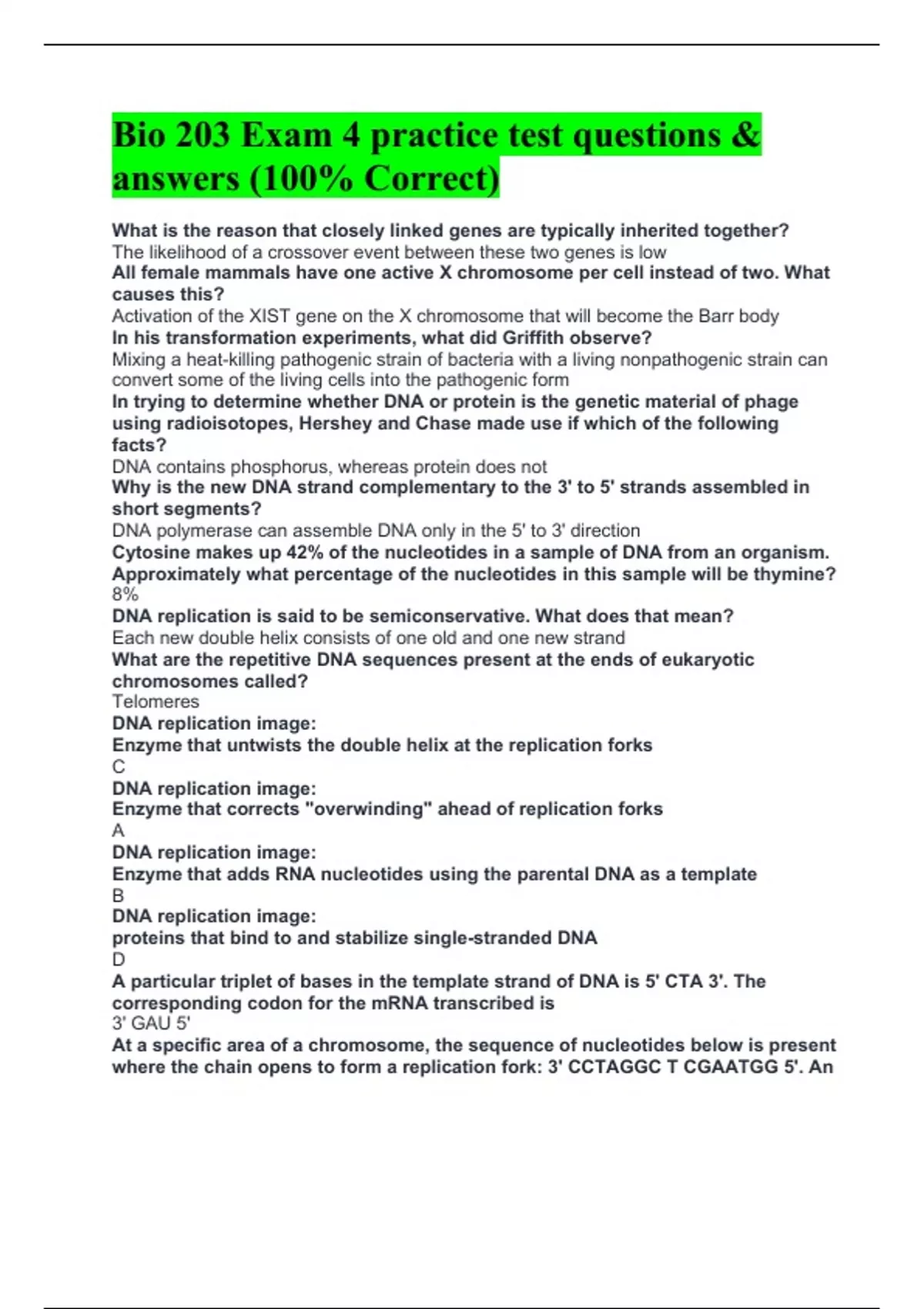 Bio 203 Exam 4 practice test questions & answers (100% Correct)

What is the reason that closely linked genes are typically inherited together?
The likelihood of a crossover event between these two genes is low
All female mammals have one active X chromosome per cell instead of two. What causes this?
Activation of the XIST gene on the X chromosome that will become the Barr body
In his transformation experiments, what did Griffith observe?
Mixing a heat-killing pathogenic strain of bacteria with a living nonpathogenic strain can convert some of the living cells into the pathogenic form
In trying to determine whether DNA or protein is the genetic material of phage using radioisotopes, Hershey and Chase made use if which of the following facts?
DNA contains phosphorus, whereas protein does not
Why is the new DNA strand complementary to the 3' to 5' strands assembled in short segments?
DNA polymerase can assemble DNA only in the 5' to 3' direction
Cytosine makes up 42% of the nucleotides in a sample of DNA from an organism. Approximately what percentage of the nucleotides in this sample will be thymine?
8%
DNA replication is said to be semiconservative. What does that mean?
Each new double helix consists of one old and one new strand
What are the repetitive DNA sequences present at the ends of eukaryotic chromosomes called?
Telomeres
DNA replication image:
Enzyme that untwists the double helix at the replication forks
C
DNA replication image:
Enzyme that corrects "overwinding" ahead of replication forks
A
DNA replication image:
Enzyme that adds RNA nucleotides using the parental DNA as a template
B
DNA replication image:
proteins that bind to and stabilize single-stranded DNA
D
A particular triplet of bases in the template strand of DNA is 5' CTA 3'. The corresponding codon for the mRNA transcribed is
3' GAU 5'
At a specific area of a chromosome, the sequence of nucleotides below is present where the chain opens to form a replication fork: 3' CCTAGGC T CGAATGG 5'. An